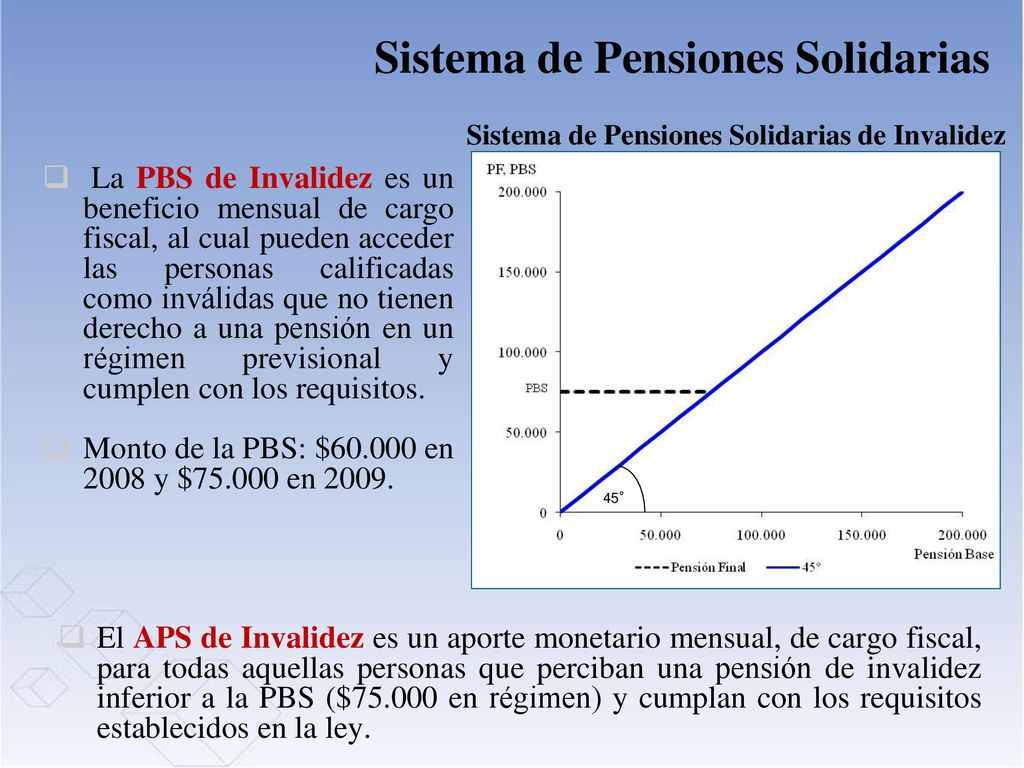 Sistema de Pensiones Solidarias

La PBS de Invalidez es un beneficio mensual de cargo fiscal, al cual pueden acceder las personas calificadas como inválidas que no tienen derecho a una pensión en un régimen previsional y cumplen con los requisitos.

Monto de la PBS: $60.000 en 2008 y $75.000 en 2009.

Sistema de Pensiones Solidarias de Invalidez

PF, PBS

200.000

150.000

100.000

PBS

50.000

0

45°

0 50.000 100.000 150.000 200.000

Pensión Base

Pensión Final 45°

El APS de Invalidez es un aporte monetario mensual, de cargo fiscal, para todas aquellas personas que perciban una pensión de invalidez inferior a la PBS ($75.000 en régimen) y cumplan con los requisitos establecidos en la ley.